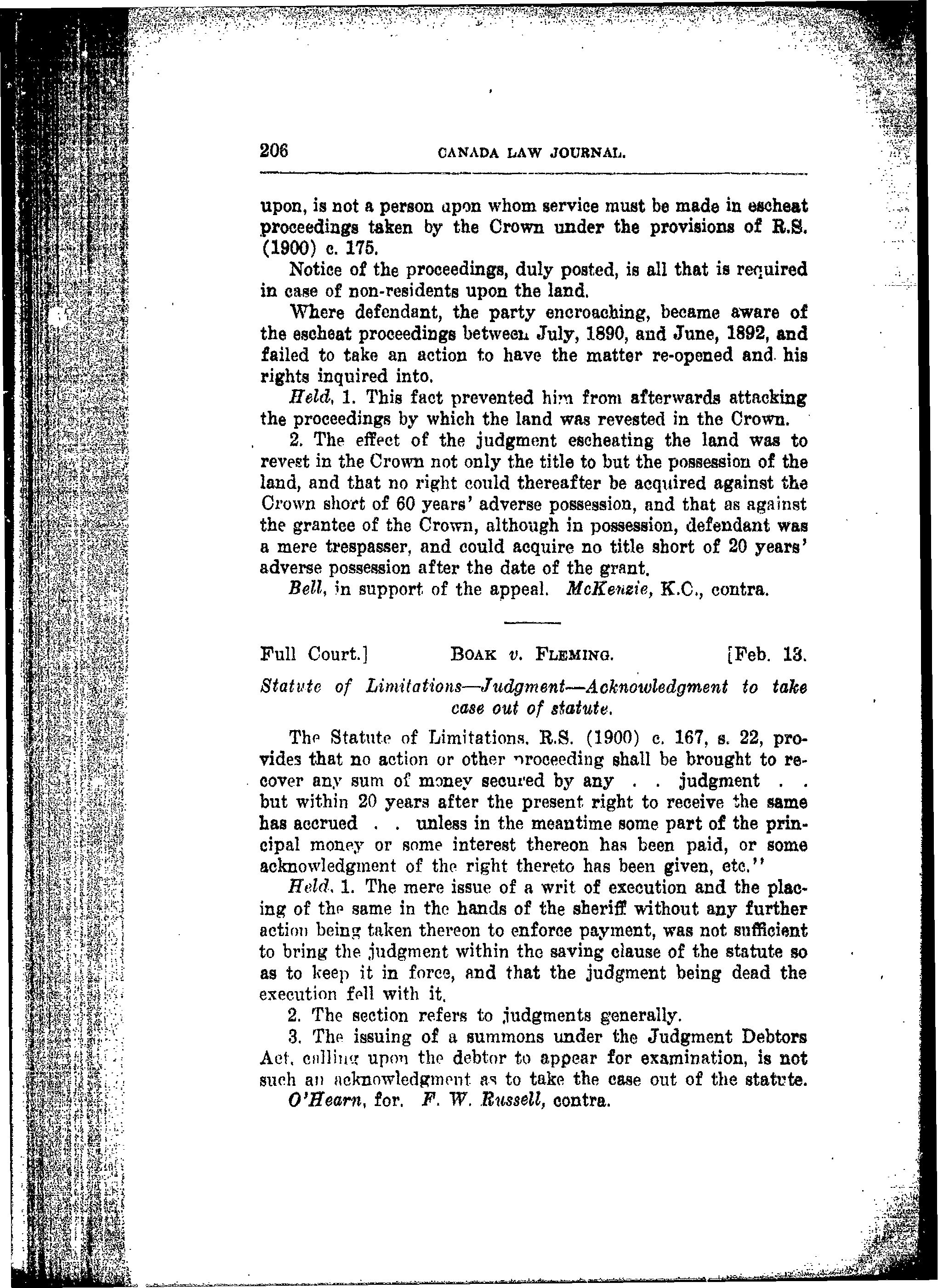 206 CANADA LAW JOURNAL.

upon, is not a person upon whom service must be made in escheat proceedings taken by the Crown under the provisions of R.S. (1900) c. 175.

Notice of the proceedings, duly posted, is all that is required in case of non-residents upon the land.

Where defendant, the party encroaching, became aware of the escheat proceedings between July, 1890, and June, 1892, and failed to take an action to have the matter re-opened and his rights inquired into.

Held, 1. This fact prevented him from afterwards attacking the proceedings by which the land was revested in the Crown.

2. The effect of the judgment escheating the land was to revest in the Crown not only the title to but the possession of the land, and that no right could thereafter be acquired against the Crown short of 60 years' adverse possession, and that as against the grantee of the Crown, although in possession, defendant was a mere trespasser, and could acquire no title short of 20 years' adverse possession after the date of the grant.

Bell, in support of the appeal. McKenzie, K.C., contra.

Full Court.] BOAK v. FLEMING. [Feb. 13.

Statute of Limitations—Judgment—Acknowledgment to take case out of statute.

The Statute of Limitations, R.S. (1900) c. 167, s. 22, provides that no action or other proceeding shall be brought to recover any sum of money secured by any . . judgment . . but within 20 years after the present right to receive the same has accrued . . unless in the meantime some part of the principal money or some interest thereon has been paid, or some acknowledgment of the right thereto has been given, etc.''

Held, 1. The mere issue of a writ of execution and the placing of the same in the hands of the sheriff without any further action being taken thereon to enforce payment, was not sufficient to bring the judgment within the saving clause of the statute so as to keep it in force, and that the judgment being dead the execution fell with it.

2. The section refers to judgments generally.

3. The issuing of a summons under the Judgment Debtors Act, calling upon the debtor to appear for examination, is not such an acknowledgment as to take the case out of the statute.

O'Hearn, for. F. W. Russell, contra.